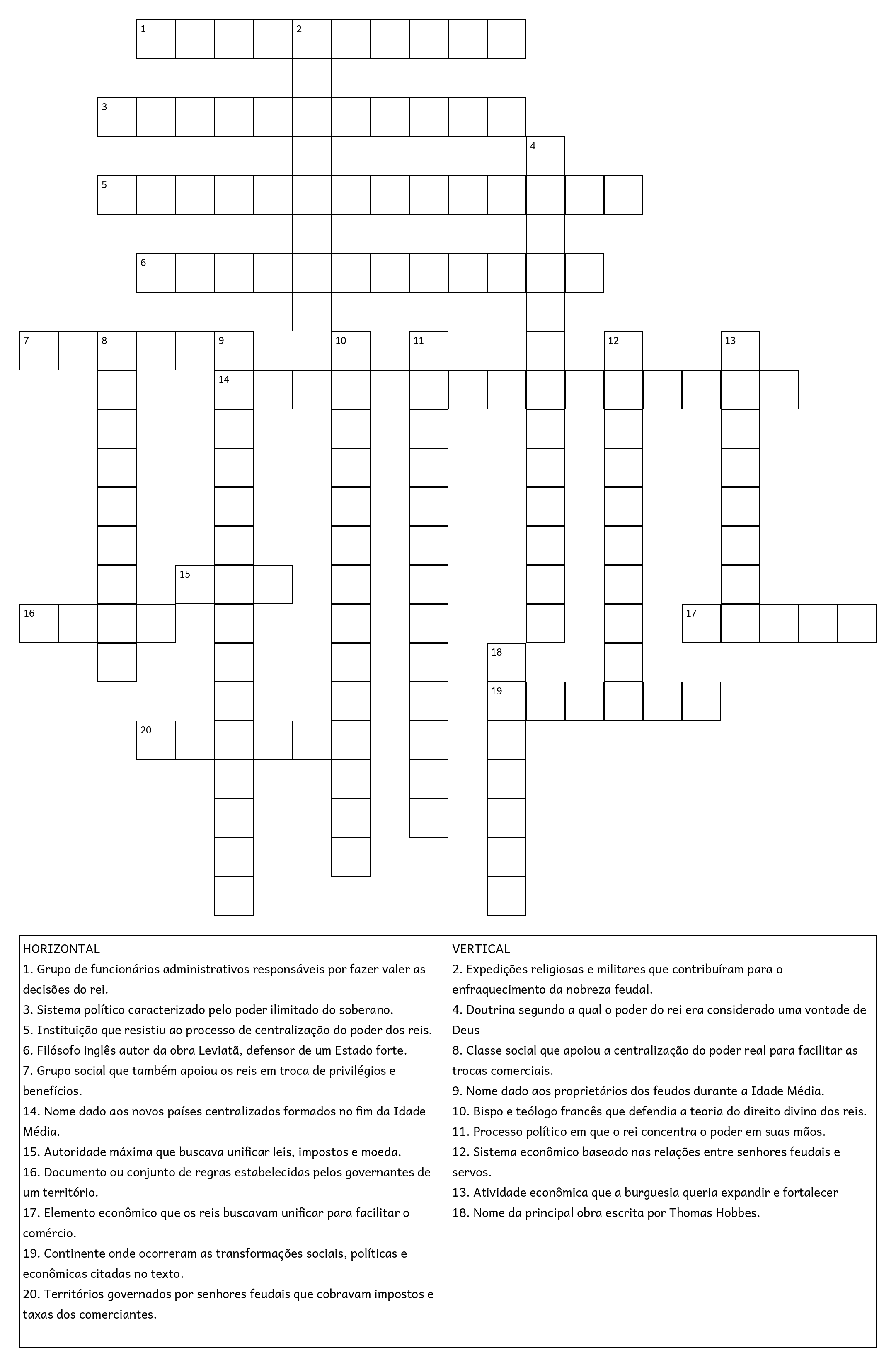 1 2 3 4 5 6 7 8 9 10 11 12 13 14 15 16 17 18 19 20

HORIZONTAL
1. Grupo de funcionários administrativos responsáveis por fazer valer as decisões do rei.
3. Sistema político caracterizado pelo poder ilimitado do soberano.
5. Instituição que resistiu ao processo de centralização do poder dos reis.
6. Filósofo inglês autor da obra Leviatã, defensor de um Estado forte.
7. Grupo social que também apoiou os reis em troca de privilégios e benefícios.
14. Nome dado aos novos países centralizados formados no fim da Idade Média.
15. Autoridade máxima que buscava unificar leis, impostos e moeda.
16. Documento ou conjunto de regras estabelecidas pelos governantes de um território.
17. Elemento econômico que os reis buscavam unificar para facilitar o comércio.
19. Continente onde ocorreram as transformações sociais, políticas e econômicas citadas no texto.
20. Territórios governados por senhores feudais que cobravam impostos e taxas dos comerciantes.

VERTICAL
2. Expedições religiosas e militares que contribuíram para o enfraquecimento da nobreza feudal.
4. Doutrina segundo a qual o poder do rei era considerado uma vontade de Deus
8. Classe social que apoiou a centralização do poder real para facilitar as trocas comerciais.
9. Nome dado aos proprietários dos feudos durante a Idade Média.
10. Bispo e teólogo francês que defendia a teoria do direito divino dos reis.
11. Processo político em que o rei concentra o poder em suas mãos.
12. Sistema econômico baseado nas relações entre senhores feudais e servos.
13. Atividade econômica que a burguesia queria expandir e fortalecer
18. Nome da principal obra escrita por Thomas Hobbes.